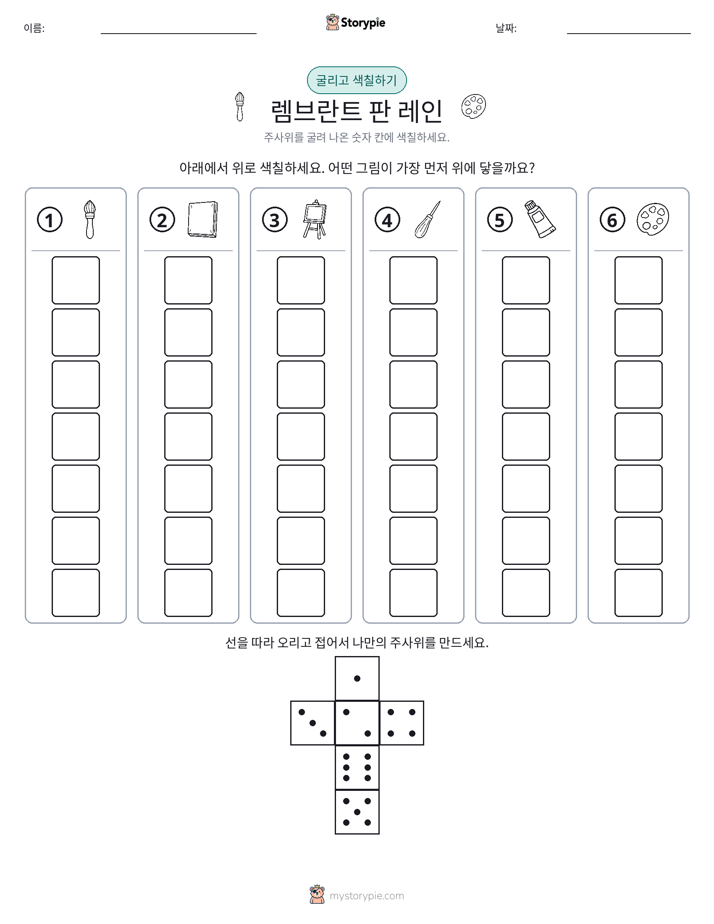 이름: ____ Storypie 날짜: ____

굴리고 색칠하기

렘브란트 판 레인

주사위를 굴려 나온 숫자 칸에 색칠하세요.

아래에서 위로 색칠하세요. 어떤 그림이 가장 먼저 위에 닿을까요?

① ② ③ ④ ⑤ ⑥

선을 따라 오리고 접어서 나만의 주사위를 만드세요.

mystorypie.com